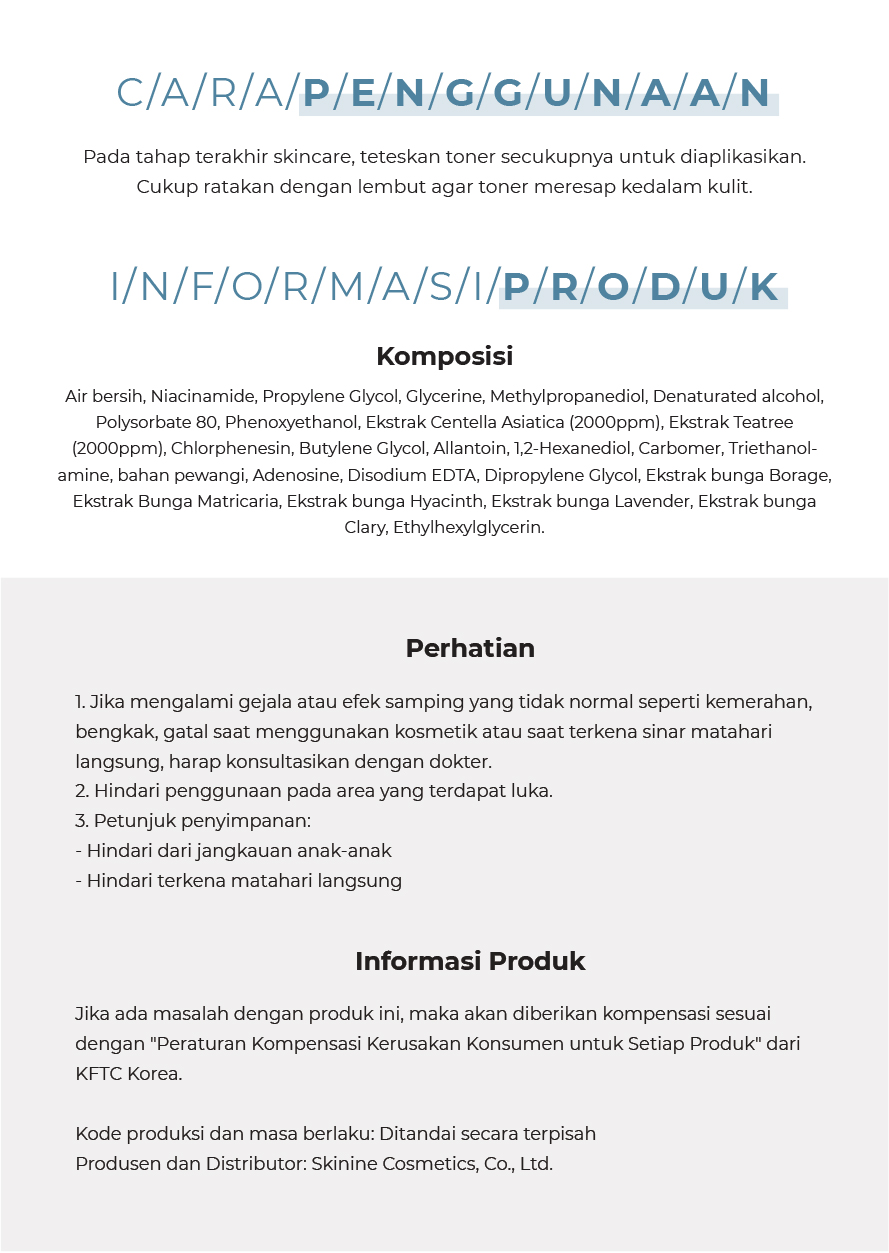 C/A/R/A/P/E/N/G/G/U/N/A/A/N

Pada tahap terakhir skincare, teteskan toner secukupnya untuk diaplikasikan. Cukup ratakan dengan lembut agar toner meresap kedalam kulit.

I/N/F/O/R/M/A/S/I/P/R/O/D/U/K

Komposisi

Air bersih, Niacinamide, Propylene Glycol, Glycerine, Methylpropanediol, Denaturated alcohol, Polysorbate 80, Phenoxyethanol, Ekstrak Centella Asiatica (2000ppm), Ekstrak Teatree (2000ppm), Chlorphenesin, Butylene Glycol, Allantoin, 1,2-Hexanediol, Carbomer, Triethanolamine, bahan pewangi, Adenosine, Disodium EDTA, Dipropylene Glycol, Ekstrak bunga Borage, Ekstrak Bunga Matricaria, Ekstrak bunga Hyacinth, Ekstrak bunga Lavender, Ekstrak bunga Clary, Ethylhexylglycerin.

Perhatian

1. Jika mengalami gejala atau efek samping yang tidak normal seperti kemerahan, bengkak, gatal saat menggunakan kosmetik atau saat terkena sinar matahari langsung, harap konsultasikan dengan dokter.
2. Hindari penggunaan pada area yang terdapat luka.
3. Petunjuk penyimpanan:
- Hindari dari jangkauan anak-anak
- Hindari terkena matahari langsung

Informasi Produk

Jika ada masalah dengan produk ini, maka akan diberikan kompensasi sesuai dengan "Peraturan Kompensasi Kerusakan Konsumen untuk Setiap Produk" dari KFTC Korea.

Kode produksi dan masa berlaku: Ditandai secara terpisah
Produsen dan Distributor: Skinine Cosmetics, Co., Ltd.